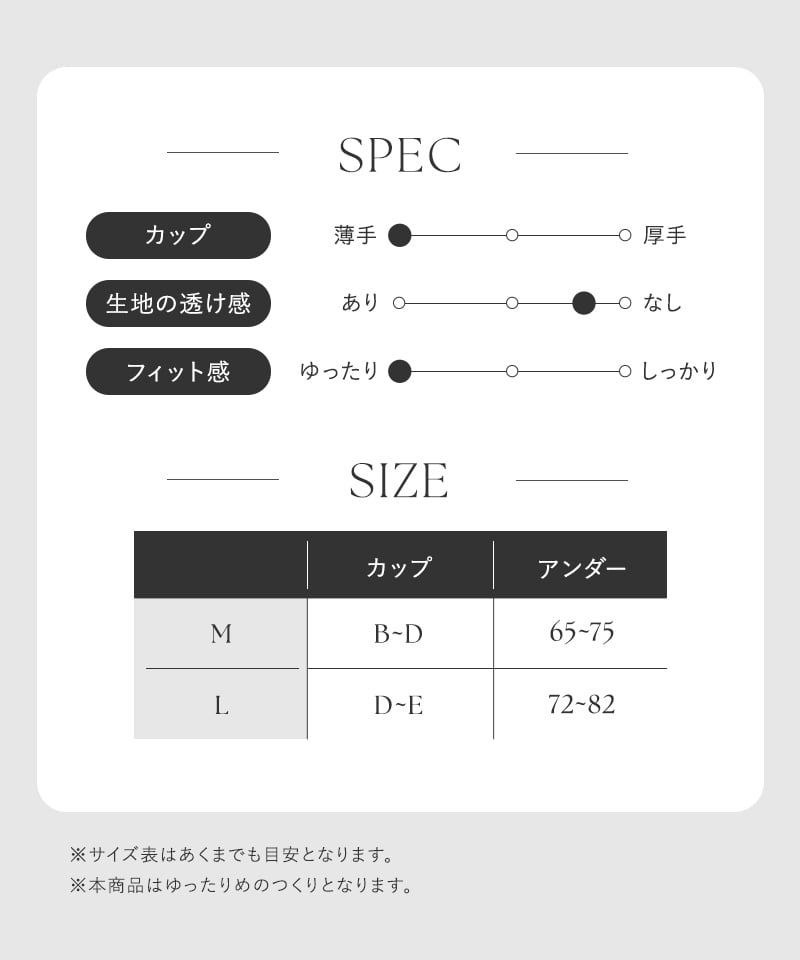 SPEC

カップ 薄手 厚手

生地の透け感 あり なし

フィット感 ゆったり しっかり

SIZE

| | カップ | アンダー |
|---|---|---|
| M | B~D | 65~75 |
| L | D~E | 72~82 |

※サイズ表はあくまでも目安となります。
※本商品はゆったりめのつくりとなります。